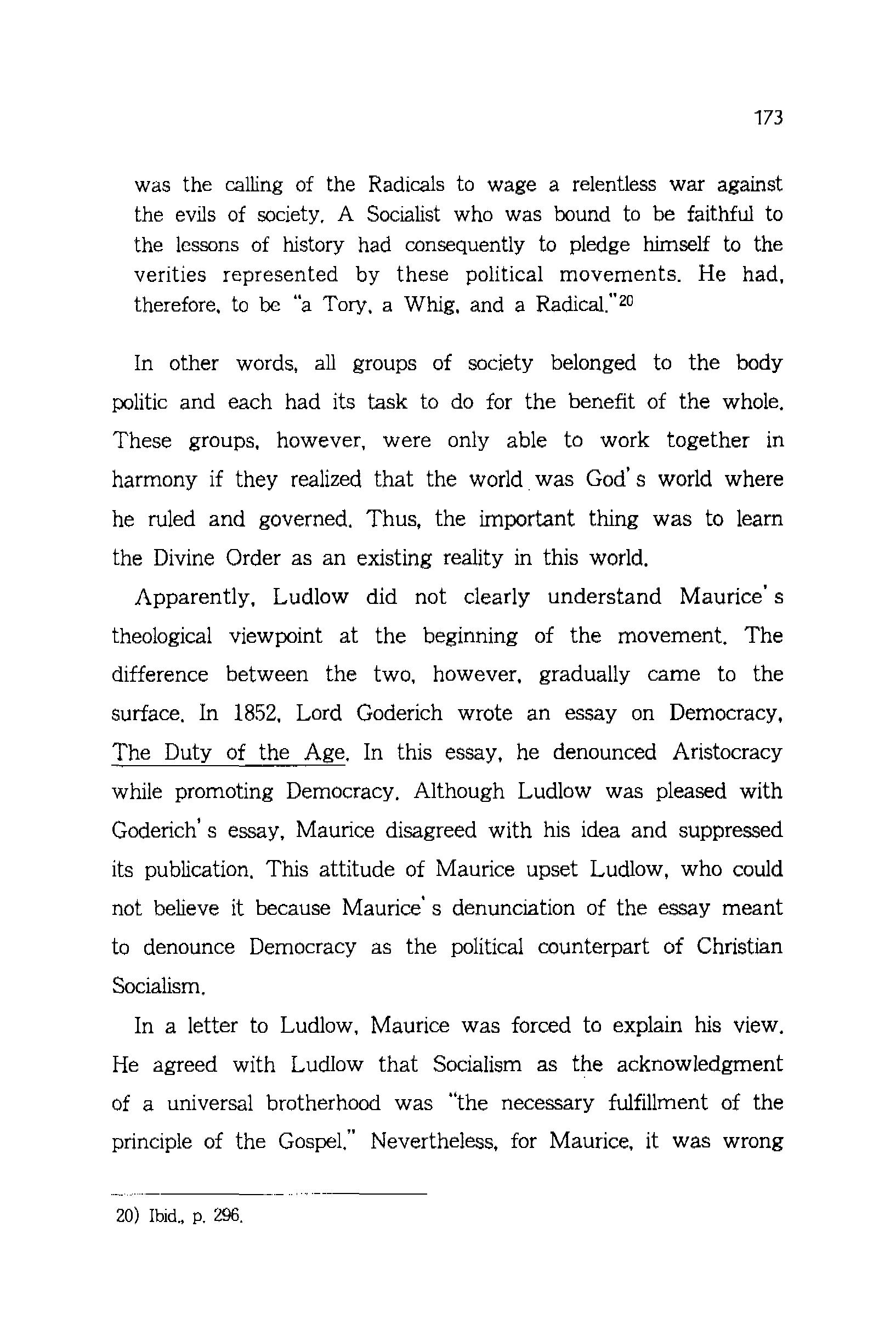 173

was the calling of the Radicals to wage a relentless war against the evils of society. A Socialist who was bound to be faithful to the lessons of history had consequently to pledge himself to the verities represented by these political movements. He had, therefore, to be "a Tory, a Whig, and a Radical."$^{20}$

In other words, all groups of society belonged to the body politic and each had its task to do for the benefit of the whole. These groups, however, were only able to work together in harmony if they realized that the world was God's world where he ruled and governed. Thus, the important thing was to learn the Divine Order as an existing reality in this world.

Apparently, Ludlow did not clearly understand Maurice's theological viewpoint at the beginning of the movement. The difference between the two, however, gradually came to the surface. In 1852, Lord Goderich wrote an essay on Democracy, The Duty of the Age. In this essay, he denounced Aristocracy while promoting Democracy. Although Ludlow was pleased with Goderich's essay, Maurice disagreed with his idea and suppressed its publication. This attitude of Maurice upset Ludlow, who could not believe it because Maurice's denunciation of the essay meant to denounce Democracy as the political counterpart of Christian Socialism.

In a letter to Ludlow, Maurice was forced to explain his view. He agreed with Ludlow that Socialism as the acknowledgment of a universal brotherhood was "the necessary fulfillment of the principle of the Gospel." Nevertheless, for Maurice, it was wrong

20) Ibid., p. 296.